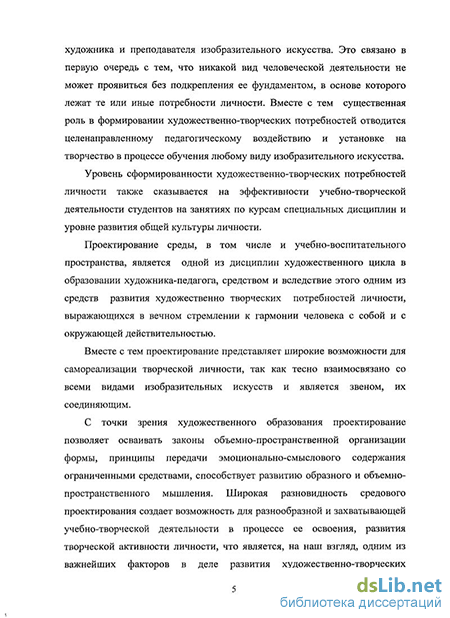 художника и преподавателя изобразительного искусства. Это связано в первую очередь с тем, что никакой вид человеческой деятельности не может проявиться без подкрепления ее фундаментом, в основе которого лежат те или иные потребности личности. Вместе с тем существенная роль в формировании художественно-творческих потребностей отводится целенаправленному педагогическому воздействию и установке на творчество в процессе обучения любому виду изобразительного искусства.

Уровень сформированности художественно-творческих потребностей личности также сказывается на эффективности учебно-творческой деятельности студентов на занятиях по курсам специальных дисциплин и уровне развития общей культуры личности.

Проектирование среды, в том числе и учебно-воспитательного пространства, является одной из дисциплин художественного цикла в образовании художника-педагога, средством и вследствие этого одним из средств развития художественно творческих потребностей личности, выражающихся в вечном стремлении к гармонии человека с собой и с окружающей действительностью.

Вместе с тем проектирование представляет широкие возможности для самореализации творческой личности, так как тесно взаимосвязано со всеми видами изобразительных искусств и является звеном, их соединяющим.

С точки зрения художественного образования проектирование позволяет осваивать законы объемно-пространственной организации формы, принципы передачи эмоционально-смыслового содержания ограниченными средствами, способствует развитию образного и объемно-пространственного мышления. Широкая разновидность средового проектирования создает возможность для разнообразной и захватывающей учебно-творческой деятельности в процессе ее освоения, развития творческой активности личности, что является, на наш взгляд, одним из важнейших факторов в деле развития художественно-творческих

5

dsLib.net
библиотека диссертаций